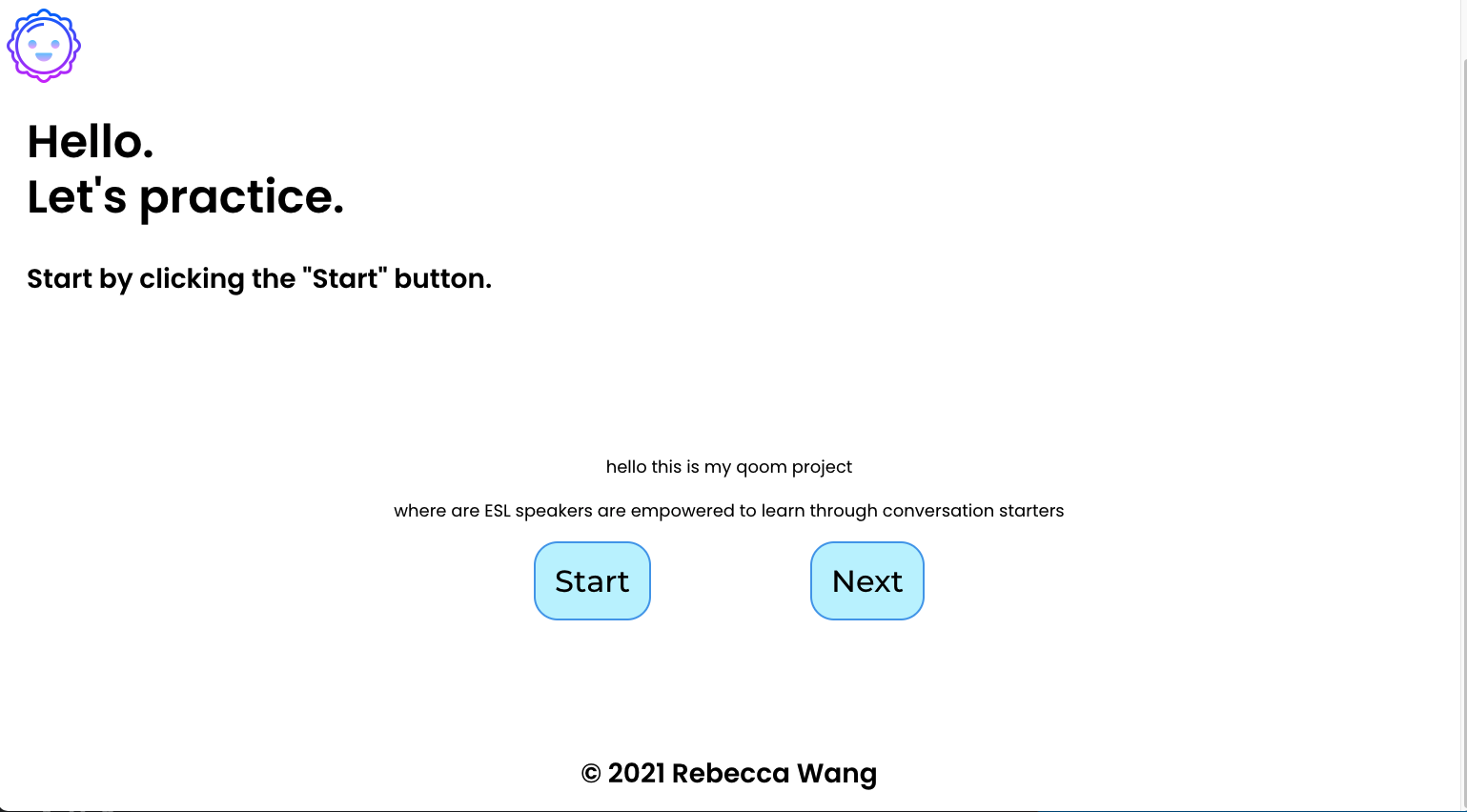 Hello.
Let's practice.

Start by clicking the "Start" button.

hello this is my qoom project

where are ESL speakers are empowered to learn through conversation starters

Start

Next

© 2021 Rebecca Wang